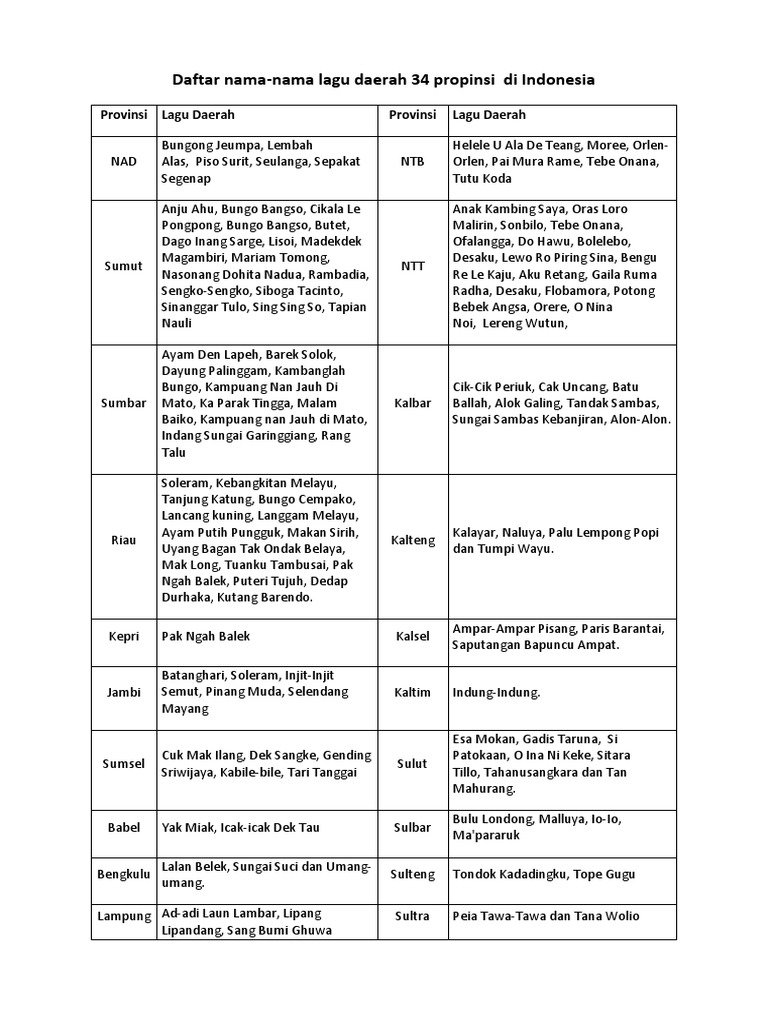 Daftar nama-nama lagu daerah 34 propinsi di Indonesia

| Provinsi | Lagu Daerah | Provinsi | Lagu Daerah |
|---|---|---|---|
| NAD | Bungong Jeumpa, Lembah Alas, Piso Surit, Seulanga, Sepakat Segenap | NTB | Helele U Ala De Teang, Moree, Orlen-Orlen, Pai Mura Rame, Tebe Onana, Tutu Koda |
| Sumut | Anju Ahu, Bungo Bangso, Cikala Le Pongpong, Bungo Bangso, Butet, Dago Inang Sarge, Lisoi, Madekdek Magambiri, Mariam Tomong, Nasonang Dohita Nadua, Rambadia, Sengko-Sengko, Siboga Tacinto, Sinanggar Tulo, Sing Sing So, Tapian Nauli | NTT | Anak Kambing Saya, Oras Loro Malirin, Sonbilo, Tebe Onana, Ofalangga, Do Hawu, Bolelebo, Desaku, Lewo Ro Piring Sina, Bengu Re Le Kaju, Aku Retang, Gaila Ruma Radha, Desaku, Flobamora, Potong Bebek Angsa, Orere, O Nina Noi, Lereng Wutun, |
| Sumbar | Ayam Den Lapeh, Barek Solok, Dayung Palinggam, Kambanglah Bungo, Kampuang Nan Jauh Di Mato, Ka Parak Tingga, Malam Baiko, Kampuang nan Jauh di Mato, Indang Sungai Garinggiang, Rang Talu | Kalbar | Cik-Cik Periuk, Cak Uncang, Batu Ballah, Alok Galing, Tandak Sambas, Sungai Sambas Kebanjiran, Alon-Alon. |
| Riau | Soleram, Kebangkitan Melayu, Tanjung Katung, Bungo Cempako, Lancang kuning, Langgam Melayu, Ayam Putih Pungguk, Makan Sirih, Uyang Bagan Tak Ondak Belaya, Mak Long, Tuanku Tambusai, Pak Ngah Balek, Puteri Tujuh, Dedap Durhaka, Kutang Barendo. | Kalteng | Kalayar, Naluya, Palu Lempong Popi dan Tumpi Wayu. |
| Kepri | Pak Ngah Balek | Kalsel | Ampar-Ampar Pisang, Paris Barantai, Saputangan Bapuncu Ampat. |
| Jambi | Batanghari, Soleram, Injit-Injit Semut, Pinang Muda, Selendang Mayang | Kaltim | Indung-Indung. |
| Sumsel | Cuk Mak Ilang, Dek Sangke, Gending Sriwijaya, Kabile-bile, Tari Tanggai | Sulut | Esa Mokan, Gadis Taruna, Si Patokaan, O Ina Ni Keke, Sitara Tillo, Tahanusangkara dan Tan Mahurang. |
| Babel | Yak Miak, Icak-icak Dek Tau | Sulbar | Bulu Londong, Malluya, Io-Io, Ma'pararuk |
| Bengkulu | Lalan Belek, Sungai Suci dan Umang-umang. | Sulteng | Tondok Kadadingku, Tope Gugu |
| Lampung | Ad-adi Laun Lambar, Lipang Lipandang, Sang Bumi Ghuwa | Sultra | Peia Tawa-Tawa dan Tana Wolio |